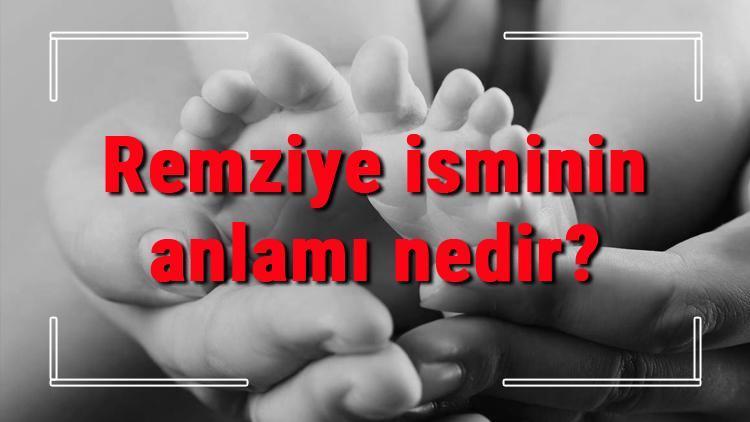 Remziye isminin anlamı nedir?